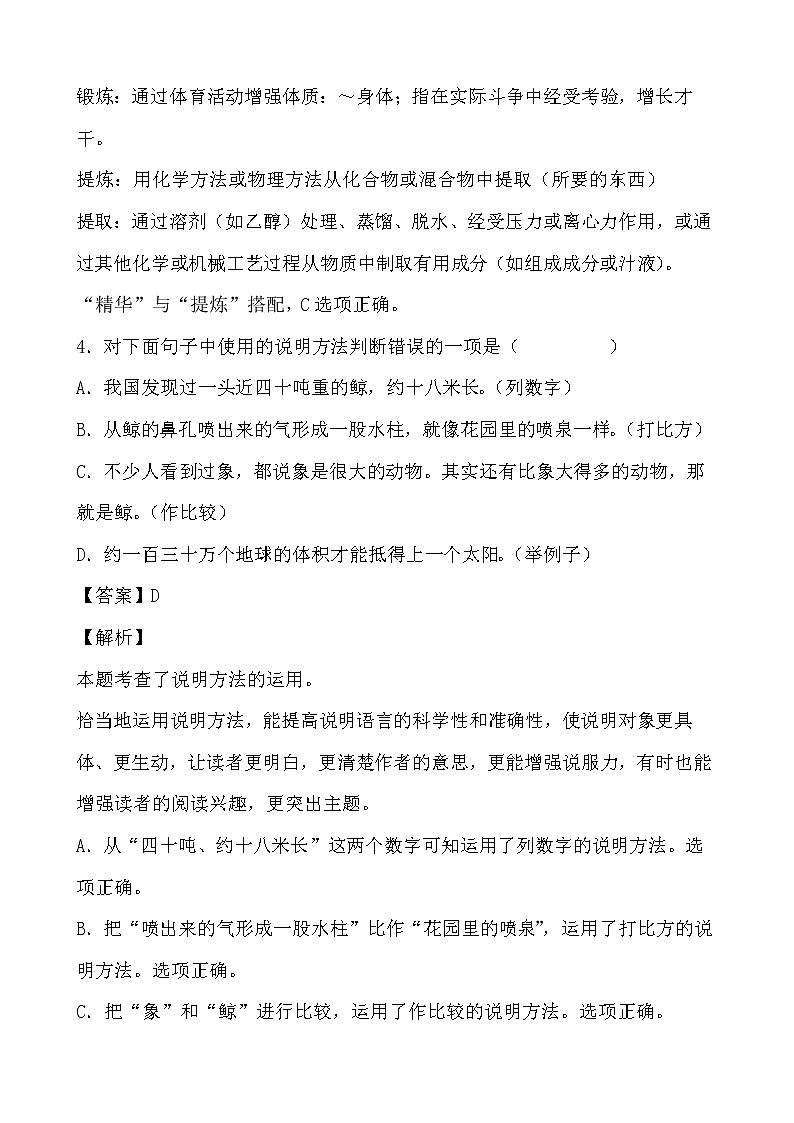 锻炼：通过体育活动增强体质：～身体；指在实际斗争中经受考验，增长才干。

提炼：用化学方法或物理方法从化合物或混合物中提取（所要的东西）

提取：通过溶剂（如乙醇）处理、蒸馏、脱水、经受压力或离心力作用，或通过其他化学或机械工艺过程从物质中制取有用成分（如组成成分或汁液）。

“精华”与“提炼”搭配，C选项正确。

4. 对下面句子中使用的说明方法判断错误的一项是（　　　　）

A. 我国发现过一头近四十吨重的鲸，约十八米长。（列数字）

B. 从鲸的鼻孔喷出来的气形成一股水柱，就像花园里的喷泉一样。（打比方）

C. 不少人看到过象，都说象是很大的动物。其实还有比象大得多的动物，那就是鲸。（作比较）

D. 约一百三十万个地球的体积才能抵得上一个太阳。（举例子）

【答案】D

【解析】

本题考查了说明方法的运用。

恰当地运用说明方法，能提高说明语言的科学性和准确性，使说明对象更具体、更生动，让读者更明白，更清楚作者的意思，更能增强说服力，有时也能增强读者的阅读兴趣，更突出主题。

A. 从“四十吨、约十八米长”这两个数字可知运用了列数字的说明方法。选项正确。

B. 把“喷出来的气形成一股水柱”比作“花园里的喷泉”，运用了打比方的说明方法。选项正确。

C. 把“象”和“鲸”进行比较，运用了作比较的说明方法。选项正确。